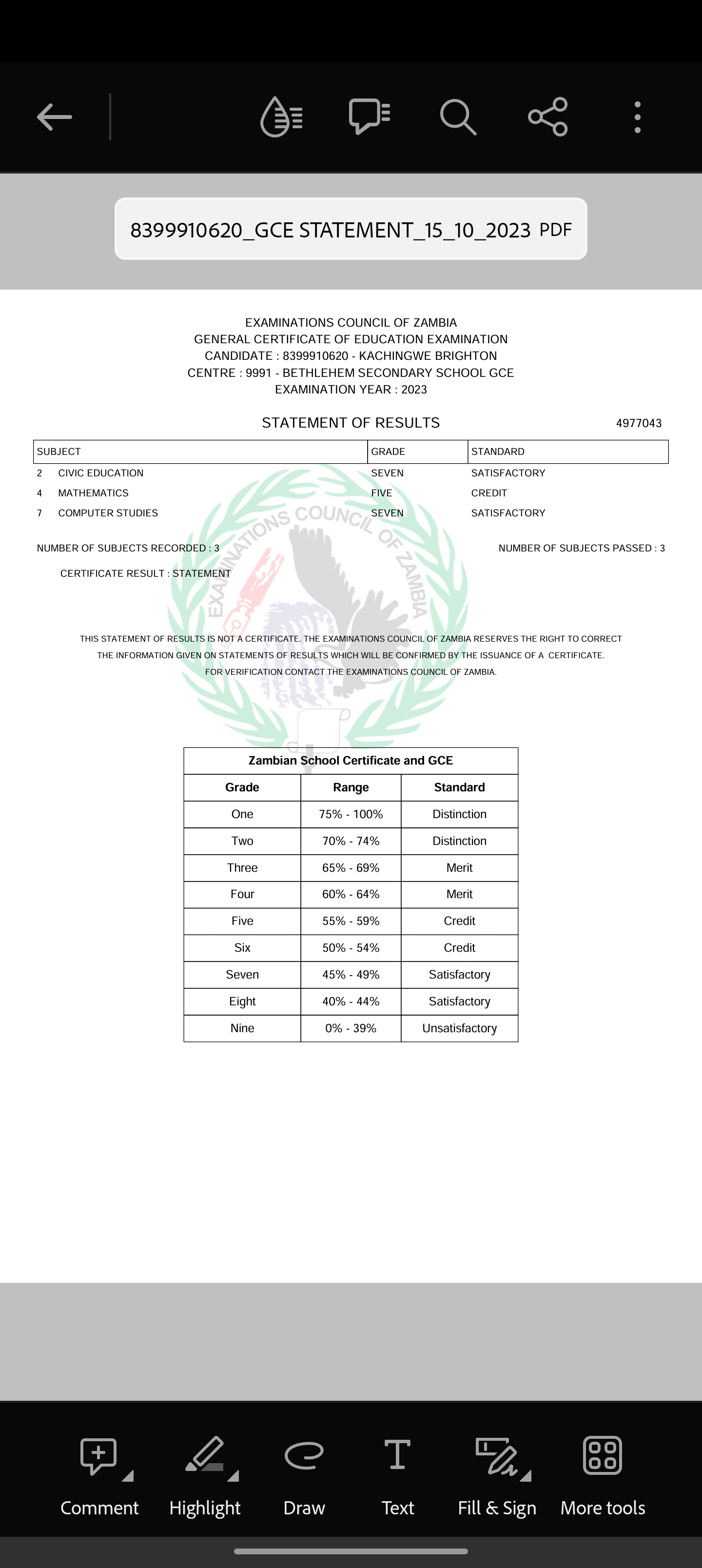 8399910620_GCE STATEMENT_15_10_2023 PDF

EXAMINATIONS COUNCIL OF ZAMBIA
GENERAL CERTIFICATE OF EDUCATION EXAMINATION
CANDIDATE : 8399910620 - KACHINGWE BRIGHTON
CENTRE : 9991 - BETHLEHEM SECONDARY SCHOOL GCE
EXAMINATION YEAR : 2023

STATEMENT OF RESULTS 4977043

| SUBJECT | GRADE | STANDARD |
|---|---|---|
| 2 CIVIC EDUCATION | SEVEN | SATISFACTORY |
| 4 MATHEMATICS | FIVE | CREDIT |
| 7 COMPUTER STUDIES | SEVEN | SATISFACTORY |

NUMBER OF SUBJECTS RECORDED : 3 NUMBER OF SUBJECTS PASSED : 3

CERTIFICATE RESULT : STATEMENT

EXAMINATIONS COUNCIL OF ZAMBIA

THIS STATEMENT OF RESULTS IS NOT A CERTIFICATE. THE EXAMINATIONS COUNCIL OF ZAMBIA RESERVES THE RIGHT TO CORRECT THE INFORMATION GIVEN ON STATEMENTS OF RESULTS WHICH WILL BE CONFIRMED BY THE ISSUANCE OF A CERTIFICATE. FOR VERIFICATION CONTACT THE EXAMINATIONS COUNCIL OF ZAMBIA.

Zambian School Certificate and GCE

| Grade | Range | Standard |
|---|---|---|
| One | 75% - 100% | Distinction |
| Two | 70% - 74% | Distinction |
| Three | 65% - 69% | Merit |
| Four | 60% - 64% | Merit |
| Five | 55% - 59% | Credit |
| Six | 50% - 54% | Credit |
| Seven | 45% - 49% | Satisfactory |
| Eight | 40% - 44% | Satisfactory |
| Nine | 0% - 39% | Unsatisfactory |

Comment Highlight Draw Text Fill & Sign More tools